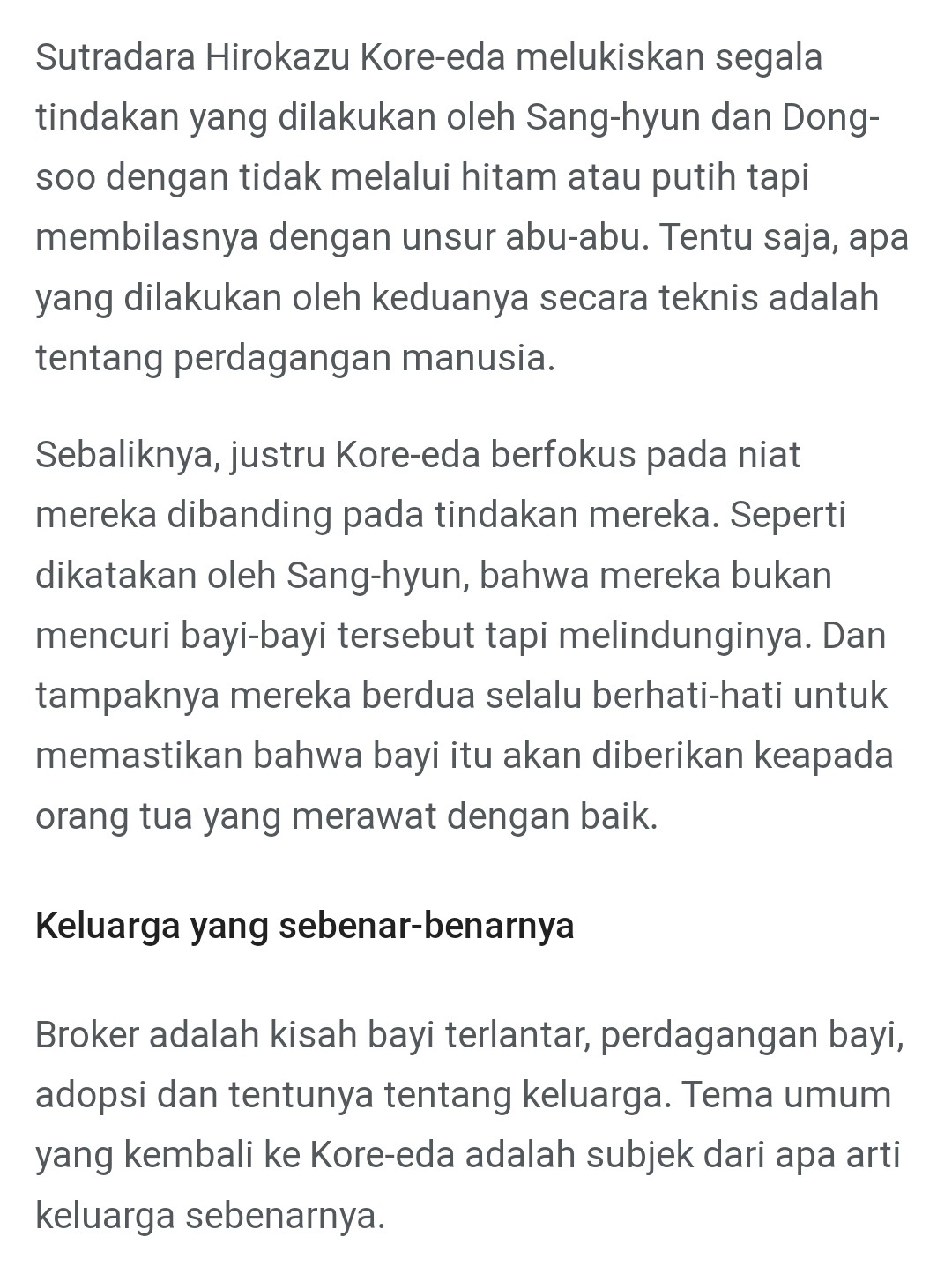 Sutradara Hirokazu Kore-eda melukiskan segala tindakan yang dilakukan oleh Sang-hyun dan Dong-soo dengan tidak melalui hitam atau putih tapi membilasnya dengan unsur abu-abu. Tentu saja, apa yang dilakukan oleh keduanya secara teknis adalah tentang perdagangan manusia.

Sebaliknya, justru Kore-eda berfokus pada niat mereka dibanding pada tindakan mereka. Seperti dikatakan oleh Sang-hyun, bahwa mereka bukan mencuri bayi-bayi tersebut tapi melindunginya. Dan tampaknya mereka berdua selalu berhati-hati untuk memastikan bahwa bayi itu akan diberikan keapada orang tua yang merawat dengan baik.

Keluarga yang sebenar-benarnya

Broker adalah kisah bayi terlantar, perdagangan bayi, adopsi dan tentunya tentang keluarga. Tema umum yang kembali ke Kore-eda adalah subjek dari apa arti keluarga sebenarnya.